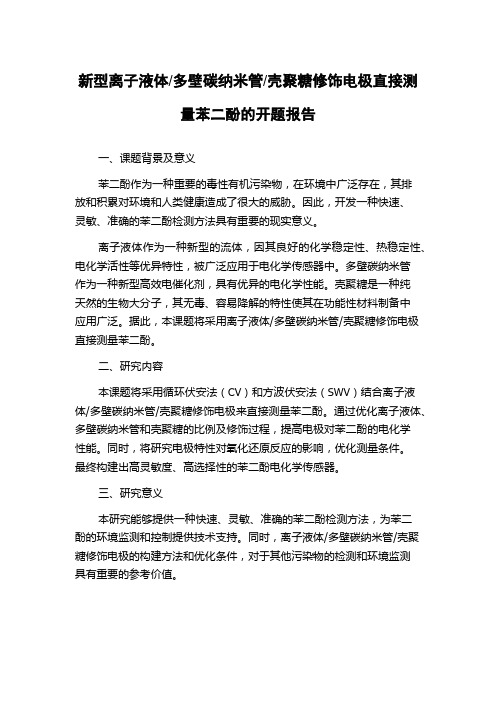 新型离子液体/多壁碳纳米管/壳聚糖修饰电极直接测量苯二酚的开题报告

一、课题背景及意义

苯二酚作为一种重要的毒性有机污染物，在环境中广泛存在，其排放和积累对环境和人类健康造成了很大的威胁。因此，开发一种快速、灵敏、准确的苯二酚检测方法具有重要的现实意义。

离子液体作为一种新型的流体，因其良好的化学稳定性、热稳定性、电化学活性等优异特性，被广泛应用于电化学传感器中。多壁碳纳米管作为一种新型高效电催化剂，具有优异的电化学性能。壳聚糖是一种纯天然的生物大分子，其无毒、容易降解的特性使其在功能性材料制备中应用广泛。据此，本课题将采用离子液体/多壁碳纳米管/壳聚糖修饰电极直接测量苯二酚。

二、研究内容

本课题将采用循环伏安法（CV）和方波伏安法（SWV）结合离子液体/多壁碳纳米管/壳聚糖修饰电极来直接测量苯二酚。通过优化离子液体、多壁碳纳米管和壳聚糖的比例及修饰过程，提高电极对苯二酚的电化学性能。同时，将研究电极特性对氧化还原反应的影响，优化测量条件。最终构建出高灵敏度、高选择性的苯二酚电化学传感器。

三、研究意义

本研究能够提供一种快速、灵敏、准确的苯二酚检测方法，为苯二酚的环境监测和控制提供技术支持。同时，离子液体/多壁碳纳米管/壳聚糖修饰电极的构建方法和优化条件，对于其他污染物的检测和环境监测具有重要的参考价值。